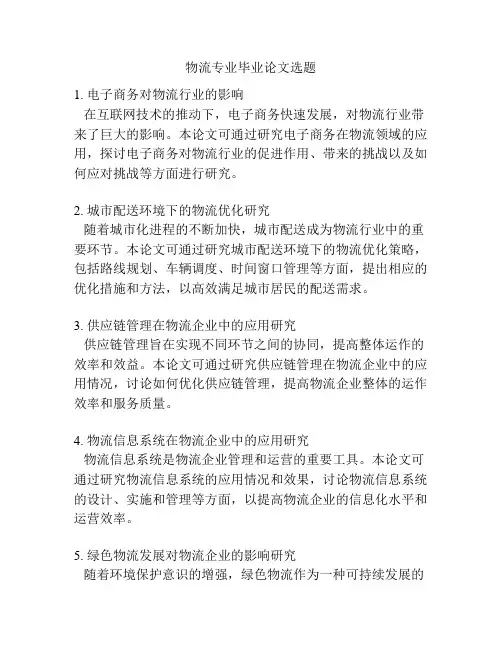 物流专业毕业论文选题

1. 电子商务对物流行业的影响
在互联网技术的推动下，电子商务快速发展，对物流行业带来了巨大的影响。本论文可通过研究电子商务在物流领域的应用，探讨电子商务对物流行业的促进作用、带来的挑战以及如何应对挑战等方面进行研究。

2. 城市配送环境下的物流优化研究
随着城市化进程的不断加快，城市配送成为物流行业中的重要环节。本论文可通过研究城市配送环境下的物流优化策略，包括路线规划、车辆调度、时间窗口管理等方面，提出相应的优化措施和方法，以高效满足城市居民的配送需求。

3. 供应链管理在物流企业中的应用研究
供应链管理旨在实现不同环节之间的协同，提高整体运作的效率和效益。本论文可通过研究供应链管理在物流企业中的应用情况，讨论如何优化供应链管理，提高物流企业整体的运作效率和服务质量。

4. 物流信息系统在物流企业中的应用研究
物流信息系统是物流企业管理和运营的重要工具。本论文可通过研究物流信息系统的应用情况和效果，讨论物流信息系统的设计、实施和管理等方面，以提高物流企业的信息化水平和运营效率。

5. 绿色物流发展对物流企业的影响研究
随着环境保护意识的增强，绿色物流作为一种可持续发展的